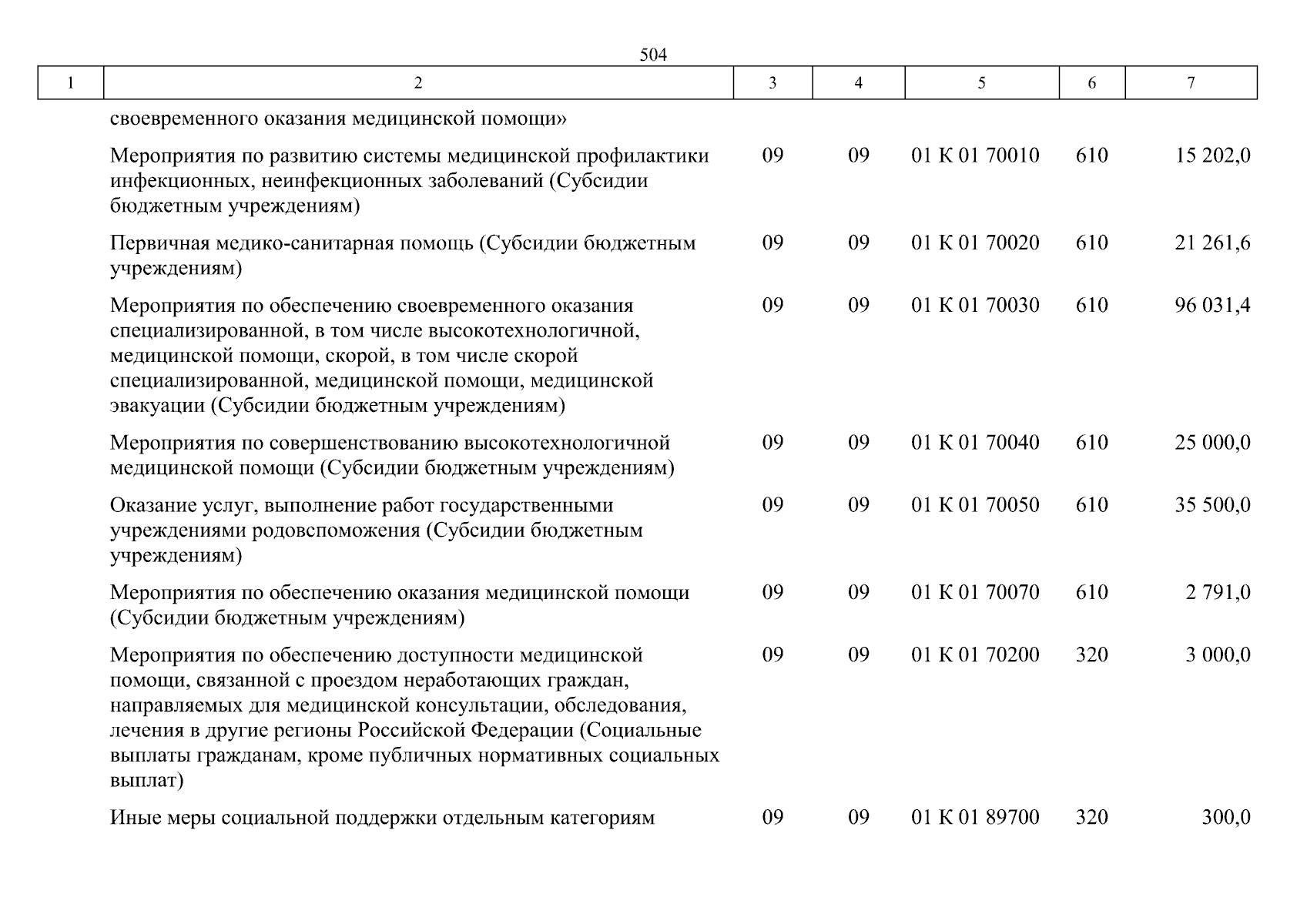 504

| 1 | 2 | 3 | 4 | 5 | 6 | 7 |
|---|---|---|---|---|---|---|
| | своевременного оказания медицинской помощи» | | | | | |
| | Мероприятия по развитию системы медицинской профилактики инфекционных, неинфекционных заболеваний (Субсидии бюджетным учреждениям) | 09 | 09 | 01 К 01 70010 | 610 | 15 202,0 |
| | Первичная медико-санитарная помощь (Субсидии бюджетным учреждениям) | 09 | 09 | 01 К 01 70020 | 610 | 21 261,6 |
| | Мероприятия по обеспечению своевременного оказания специализированной, в том числе высокотехнологичной, медицинской помощи, скорой, в том числе скорой специализированной, медицинской помощи, медицинской эвакуации (Субсидии бюджетным учреждениям) | 09 | 09 | 01 К 01 70030 | 610 | 96 031,4 |
| | Мероприятия по совершенствованию высокотехнологичной медицинской помощи (Субсидии бюджетным учреждениям) | 09 | 09 | 01 К 01 70040 | 610 | 25 000,0 |
| | Оказание услуг, выполнение работ государственными учреждениями родовспоможения (Субсидии бюджетным учреждениям) | 09 | 09 | 01 К 01 70050 | 610 | 35 500,0 |
| | Мероприятия по обеспечению оказания медицинской помощи (Субсидии бюджетным учреждениям) | 09 | 09 | 01 К 01 70070 | 610 | 2 791,0 |
| | Мероприятия по обеспечению доступности медицинской помощи, связанной с проездом неработающих граждан, направляемых для медицинской консультации, обследования, лечения в другие регионы Российской Федерации (Социальные выплаты гражданам, кроме публичных нормативных социальных выплат) | 09 | 09 | 01 К 01 70200 | 320 | 3 000,0 |
| | Иные меры социальной поддержки отдельным категориям | 09 | 09 | 01 К 01 89700 | 320 | 300,0 |